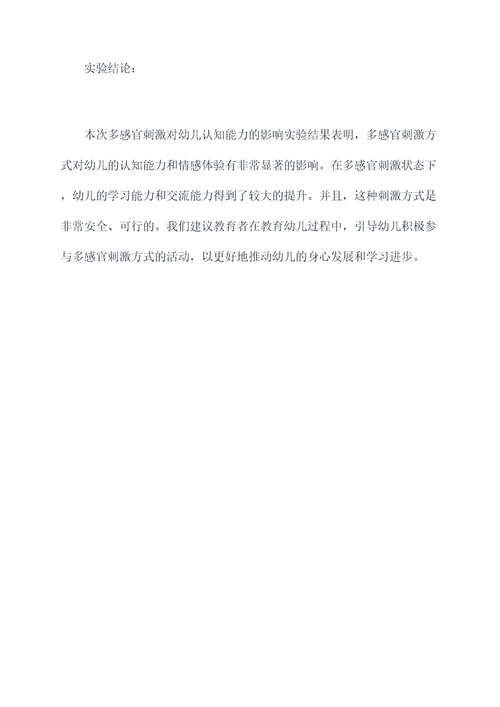 实验结论：

本次多感官刺激对幼儿认知能力的影响实验结果表明，多感官刺激方式对幼儿的认知能力和情感体验有非常显著的影响。在多感官刺激状态下，幼儿的学习能力和交流能力得到了较大的提升。并且，这种刺激方式是非常安全、可行的。我们建议教育者在教育幼儿过程中，引导幼儿积极参与多感官刺激方式的活动，以更好地推动幼儿的身心发展和学习进步。